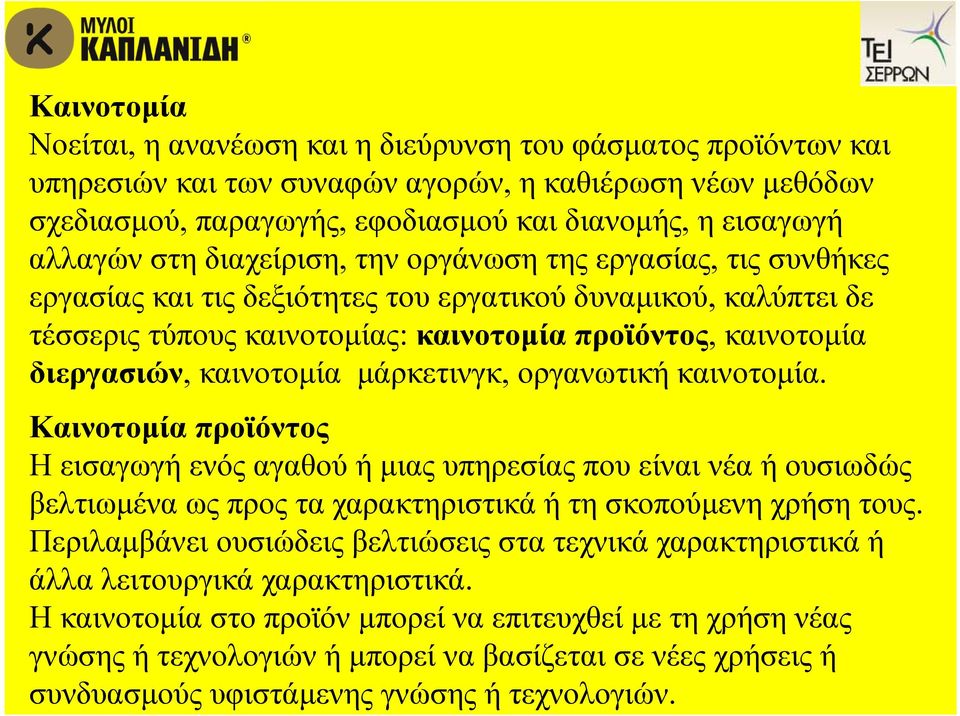 ΜΥΛΟΙ ΚΑΠΛΑΝΙΔΗ®

ΤΕΙ ΣΕΡΡΩΝ

Καινοτομία
Νοείται, η ανανέωση και η διεύρυνση του φάσματος προϊόντων και υπηρεσιών και των συναφών αγορών, η καθιέρωση νέων μεθόδων σχεδιασμού, παραγωγής, εφοδιασμού και διανομής, η εισαγωγή αλλαγών στη διαχείριση, την οργάνωση της εργασίας, τις συνθήκες εργασίας και τις δεξιότητες του εργατικού δυναμικού, καλύπτει δε τέσσερις τύπους καινοτομίας: καινοτομία προϊόντος, καινοτομία διεργασιών, καινοτομία μάρκετινγκ, οργανωτική καινοτομία.

Καινοτομία προϊόντος
Η εισαγωγή ενός αγαθού ή μιας υπηρεσίας που είναι νέα ή ουσιωδώς βελτιωμένα ως προς τα χαρακτηριστικά ή τη σκοπούμενη χρήση τους. Περιλαμβάνει ουσιώδεις βελτιώσεις στα τεχνικά χαρακτηριστικά ή άλλα λειτουργικά χαρακτηριστικά.
Η καινοτομία στο προϊόν μπορεί να επιτευχθεί με τη χρήση νέας γνώσης ή τεχνολογιών ή μπορεί να βασίζεται σε νέες χρήσεις ή συνδυασμούς υφιστάμενης γνώσης ή τεχνολογιών.